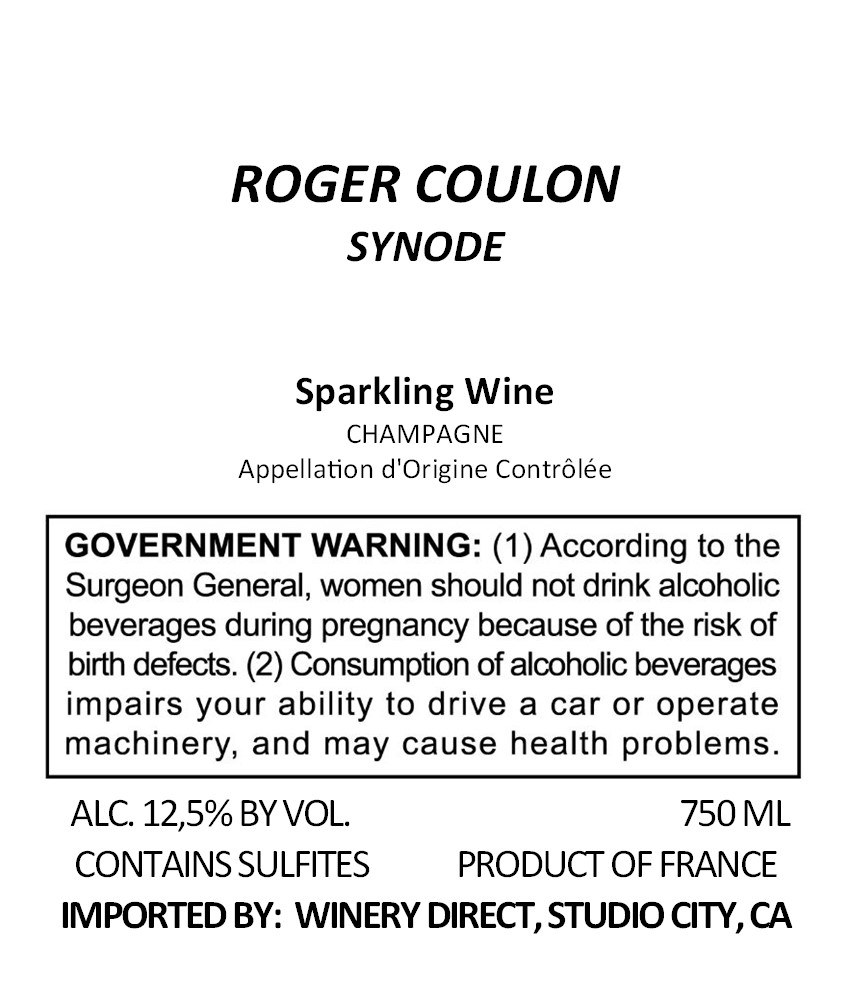 ROGER COULON
SYNODE

Sparkling Wine
CHAMPAGNE
Appellation d'Origine Contrôlée

GOVERNMENT WARNING: (1) According to the Surgeon General, women should not drink alcoholic beverages during pregnancy because of the risk of birth defects. (2) Consumption of alcoholic beverages impairs your ability to drive a car or operate machinery, and may cause health problems.

ALC. 12,5% BY VOL. 750 ML
CONTAINS SULFITES PRODUCT OF FRANCE
IMPORTED BY: WINERY DIRECT, STUDIO CITY, CA